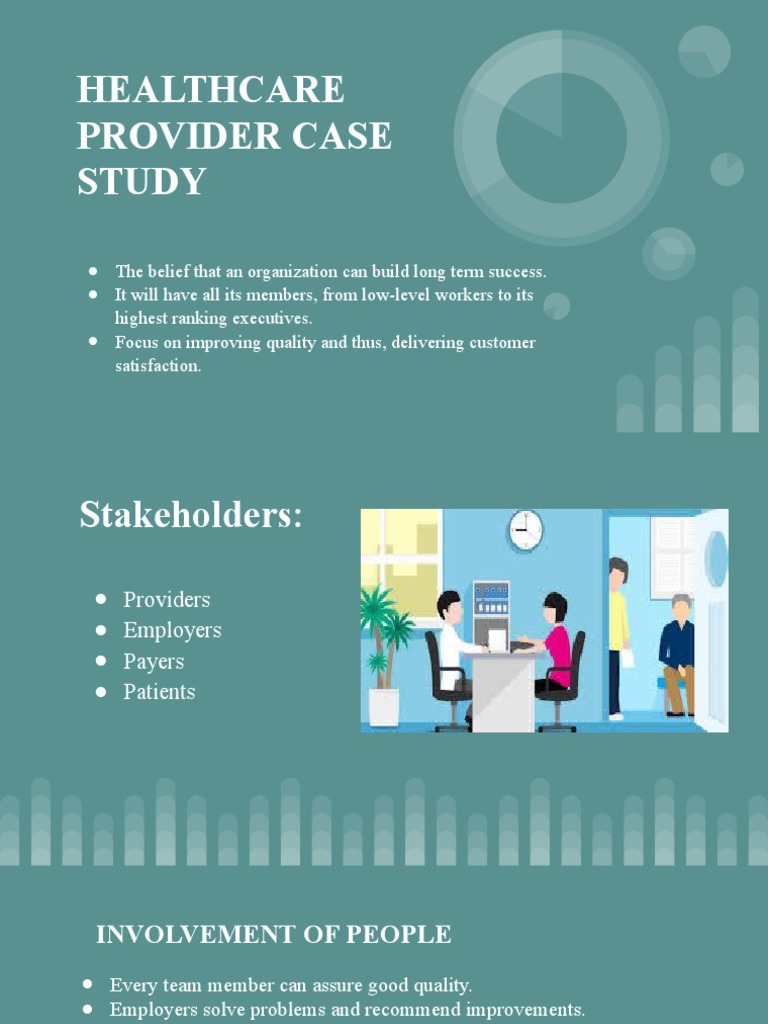 HEALTHCARE PROVIDER CASE STUDY

• The belief that an organization can build long term success.
• It will have all its members, from low-level workers to its highest ranking executives.
• Focus on improving quality and thus, delivering customer satisfaction.

Stakeholders:

• Providers
• Employers
• Payers
• Patients

INVOLVEMENT OF PEOPLE

• Every team member can assure good quality.
• Employers solve problems and recommend improvements.